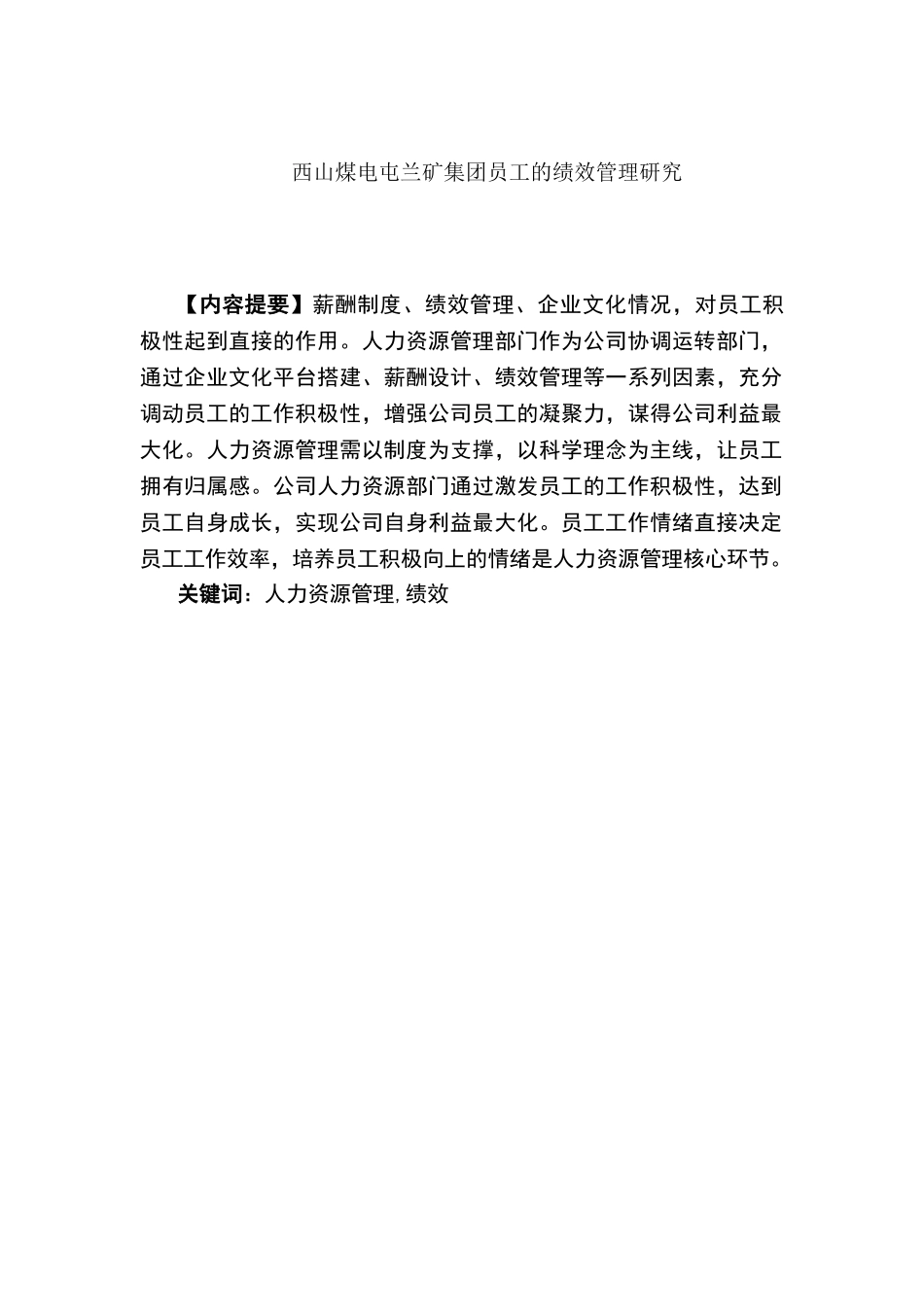 西山煤电屯兰矿集团员工的绩效管理研究

【内容提要】薪酬制度、绩效管理、企业文化情况，对员工积极性起到直接的作用。人力资源管理部门作为公司协调运转部门，通过企业文化平台搭建、薪酬设计、绩效管理等一系列因素，充分调动员工的工作积极性，增强公司员工的凝聚力，谋得公司利益最大化。人力资源管理需以制度为支撑，以科学理念为主线，让员工拥有归属感。公司人力资源部门通过激发员工的工作积极性，达到员工自身成长，实现公司自身利益最大化。员工工作情绪直接决定员工工作效率，培养员工积极向上的情绪是人力资源管理核心环节。

关键词：人力资源管理，绩效